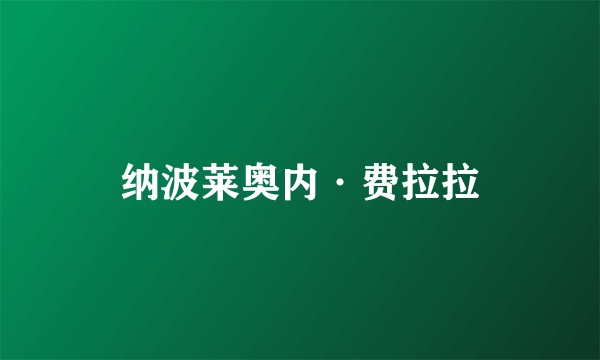 纳波莱奥内·费拉拉